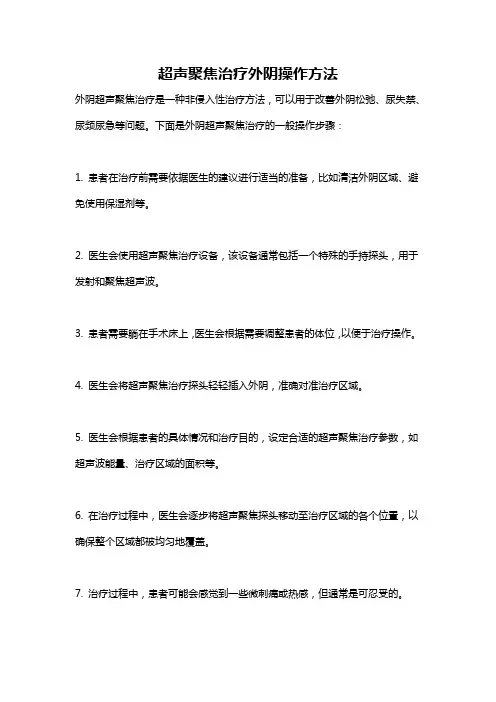 超声聚焦治疗外阴操作方法

外阴超声聚焦治疗是一种非侵入性治疗方法，可以用于改善外阴松弛、尿失禁、尿频尿急等问题。下面是外阴超声聚焦治疗的一般操作步骤：

1. 患者在治疗前需要依据医生的建议进行适当的准备，比如清洁外阴区域、避免使用保湿剂等。

2. 医生会使用超声聚焦治疗设备，该设备通常包括一个特殊的手持探头，用于发射和聚焦超声波。

3. 患者需要躺在手术床上，医生会根据需要调整患者的体位，以便于治疗操作。

4. 医生会将超声聚焦治疗探头轻轻插入外阴，准确对准治疗区域。

5. 医生会根据患者的具体情况和治疗目的，设定合适的超声聚焦治疗参数，如超声波能量、治疗区域的面积等。

6. 在治疗过程中，医生会逐步将超声聚焦探头移动至治疗区域的各个位置，以确保整个区域都被均匀地覆盖。

7. 治疗过程中，患者可能会感觉到一些微刺痛或热感，但通常是可忍受的。